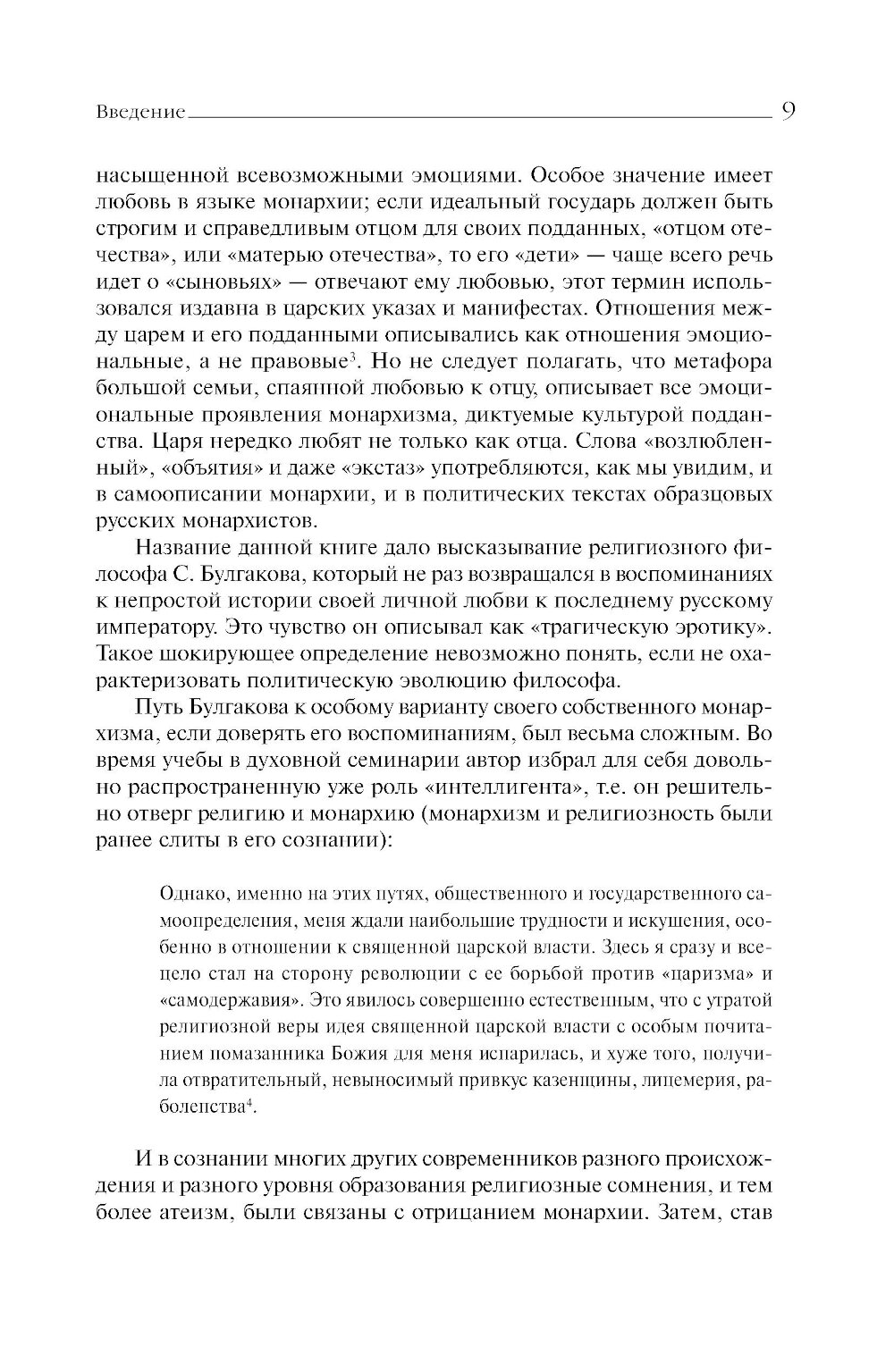 Введение 9

насыщенной всевозможными эмоциями. Особое значение имеет любовь в языке монархии; если идеальный государь должен быть строгим и справедливым отцом для своих подданных, «отцом отечества», или «матерью отечества», то его «дети» — чаще всего речь идет о «сыновьях» — отвечают ему любовью, этот термин использовался издавна в царских указах и манифестах. Отношения между царем и его подданными описывались как отношения эмоциональные, а не правовые$^3$. Но не следует полагать, что метафора большой семьи, спаянной любовью к отцу, описывает все эмоциональные проявления монархизма, диктуемые культурой подданства. Царя нередко любят не только как отца. Слова «возлюбленный», «объятия» и даже «экстаз» употребляются, как мы увидим, и в самоописании монархии, и в политических текстах образцовых русских монархистов.

Название данной книге дало высказывание религиозного философа С. Булгакова, который не раз возвращался в воспоминаниях к непростой истории своей личной любви к последнему русскому императору. Это чувство он описывал как «трагическую эротику». Такое шокирующее определение невозможно понять, если не охарактеризовать политическую эволюцию философа.

Путь Булгакова к особому варианту своего собственного монархизма, если доверять его воспоминаниям, был весьма сложным. Во время учебы в духовной семинарии автор избрал для себя довольно распространенную уже роль «интеллигента», т.е. он решительно отверг религию и монархию (монархизм и религиозность были ранее слиты в его сознании):

Однако, именно на этих путях, общественного и государственного самоопределения, меня ждали наибольшие трудности и искушения, особенно в отношении к священной царской власти. Здесь я сразу и всецело стал на сторону революции с ее борьбой против «царизма» и «самодержавия». Это явилось совершенно естественным, что с утратой религиозной веры идея священной царской власти с особым почитанием помазанника Божия для меня испарилась, и хуже того, получила отвратительный, невыносимый привкус казенщины, лицемерия, раболепства$^4$.

И в сознании многих других современников разного происхождения и разного уровня образования религиозные сомнения, и тем более атеизм, были связаны с отрицанием монархии. Затем, став